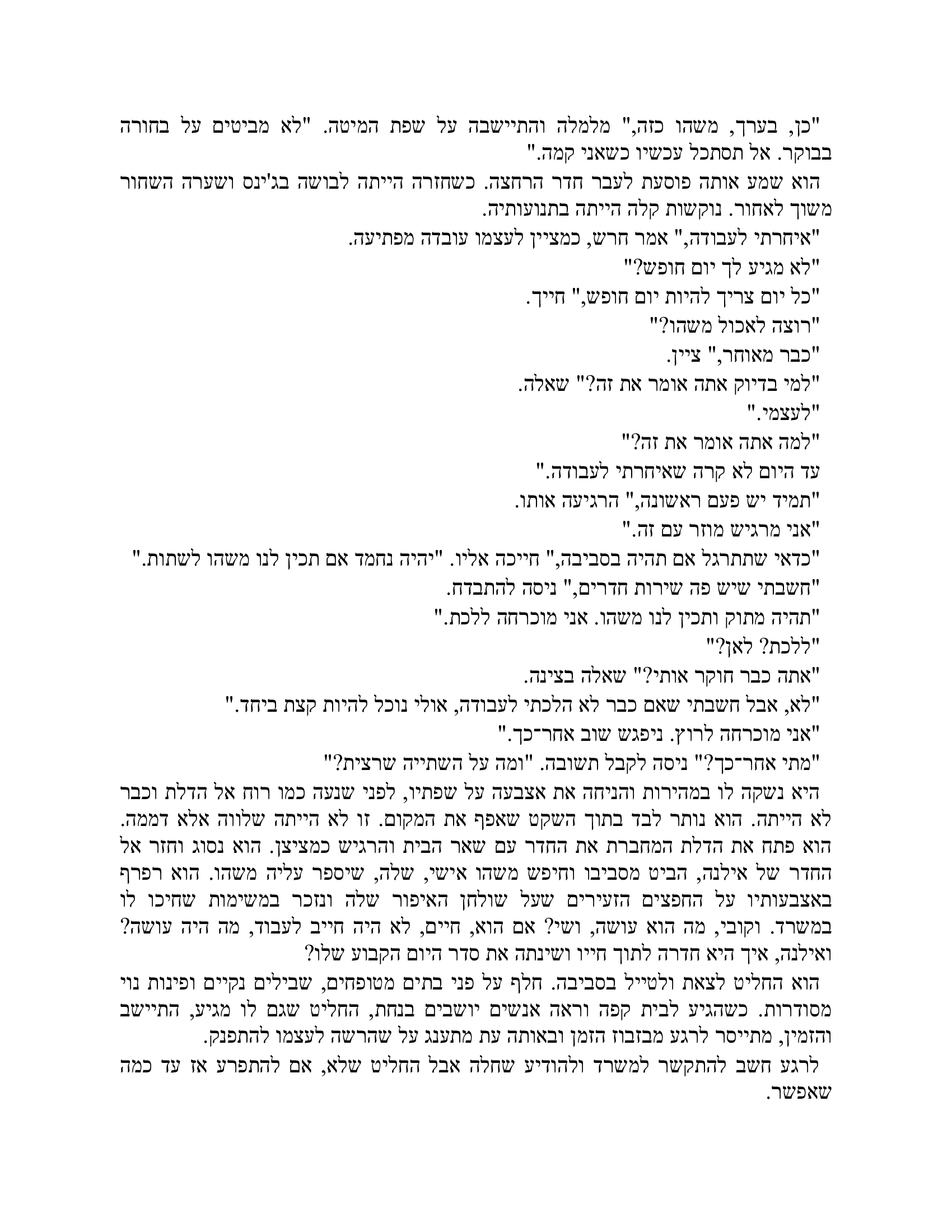 "כן, בערך, משהו כזה," מלמלה והתיישבה על שפת המיטה. "לא מביטים על בחורה בבוקר. אל תסתכל עכשיו כשאני קמה."

הוא שמע אותה פוסעת לעבר חדר הרחצה. כשחזרה הייתה לבושה בג'ינס ושערה השחור משוך לאחור. נוקשות קלה הייתה בתנועותיה.

"איחרתי לעבודה," אמר חרש, כמציין לעצמו עובדה מפתיעה.

"לא מגיע לך יום חופש?"

"כל יום צריך להיות יום חופש," חייך.

"רוצה לאכול משהו?"

"כבר מאוחר," ציין.

"למי בדיוק אתה אומר את זה?" שאלה.

"לעצמי."

"למה אתה אומר את זה?"

עד היום לא קרה שאיחרתי לעבודה."

"תמיד יש פעם ראשונה," הרגיעה אותו.

"אני מרגיש מוזר עם זה."

"כדאי שתתרגל אם תהיה בסביבה," חייכה אליו. "יהיה נחמד אם תכין לנו משהו לשתות."

"חשבתי שיש פה שירות חדרים," ניסה להתבדח.

"תהיה מתוק ותכין לנו משהו. אני מוכרחה ללכת."

"ללכת? לאן?"

"אתה כבר חוקר אותי?" שאלה בצינה.

"לא, אבל חשבתי שאם כבר לא הלכתי לעבודה, אולי נוכל להיות קצת ביחד."

"אני מוכרחה לרוץ. ניפגש שוב אחר־כך."

"מתי אחר־כך?" ניסה לקבל תשובה. "ומה על השתייה שרצית?"

היא נשקה לו במהירות והניחה את אצבעה על שפתיו, לפני שנעה כמו רוח אל הדלת וכבר לא הייתה. הוא נותר לבד בתוך השקט שאפף את המקום. זו לא הייתה שלווה אלא דממה. הוא פתח את הדלת המחברת את החדר עם שאר הבית והרגיש כמציצן. הוא נסוג וחזר אל החדר של אילנה, הביט מסביבו וחיפש משהו אישי, שלה, שיספר עליה משהו. הוא רפרף באצבעותיו על החפצים הזעירים שעל שולחן האיפור שלה ונזכר במשימות שחיכו לו במשרד. וקובי, מה הוא עושה, ושי? אם הוא, חיים, לא היה חייב לעבוד, מה היה עושה? ואילנה, איך היא חדרה לתוך חייו ושינתה את סדר היום הקבוע שלו?

הוא החליט לצאת ולטייל בסביבה. חלף על פני בתים מטופחים, שבילים נקיים ופינות נוי מסודרות. כשהגיע לבית קפה וראה אנשים יושבים בנחת, החליט שגם לו מגיע, התיישב והזמין, מתייסר לרגע מבזבוז הזמן ובאותה עת מתענג על שהרשה לעצמו להתפנק.

לרגע חשב להתקשר למשרד ולהודיע שחלה אבל החליט שלא, אם להתפרע אז עד כמה שאפשר.